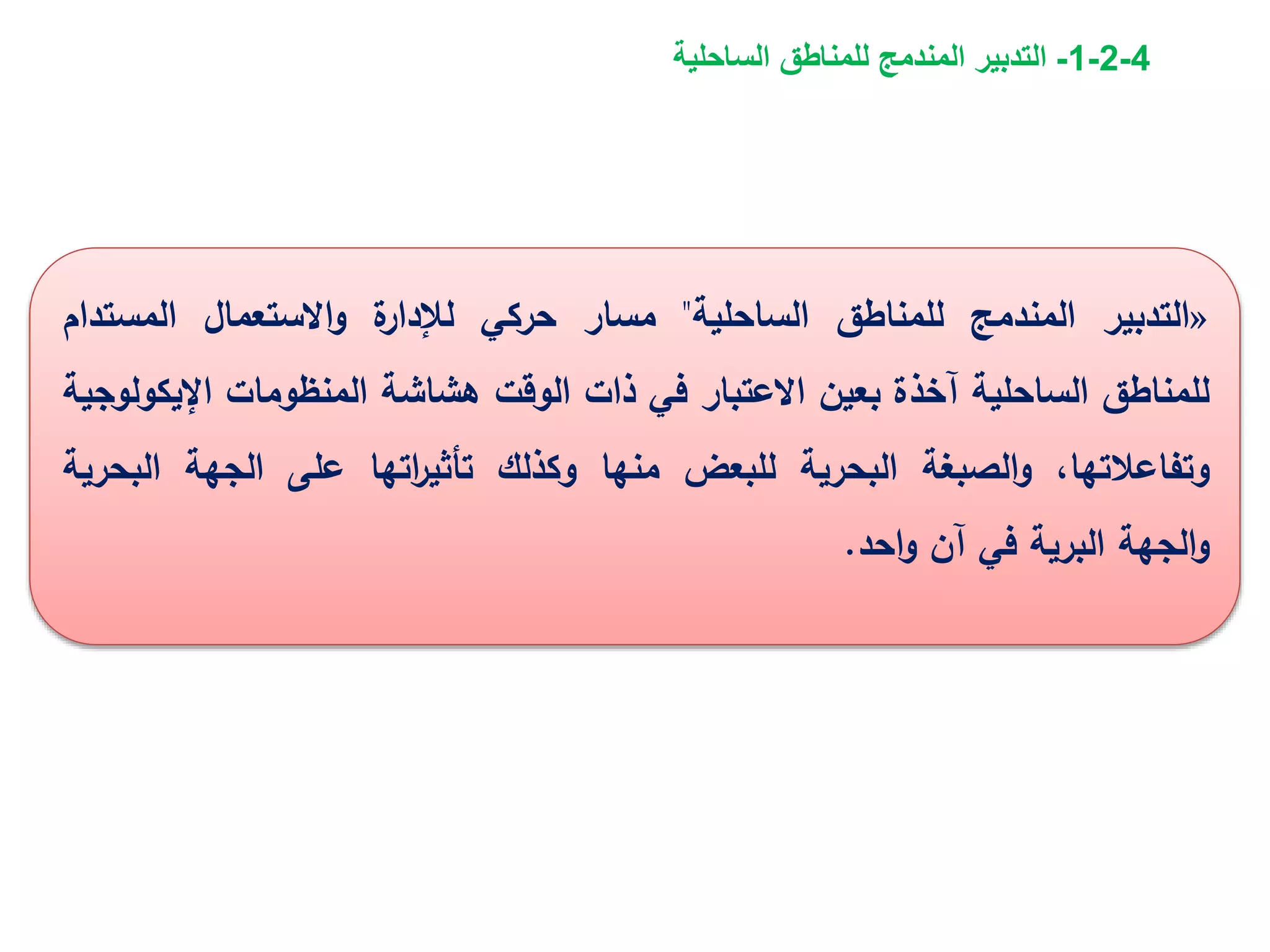 4-2-1- التدبير المندمج للمناطق الساحلية

«التدبير المندمج للمناطق الساحلية" مسار حركي للإدارة والاستعمال المستدام للمناطق الساحلية آخذة بعين الاعتبار في ذات الوقت هشاشة المنظومات الإيكولوجية وتفاعلاتها، والصبغة البحرية للبعض منها وكذلك تأثيراتها على الجهة البحرية والجهة البرية في آن واحد.